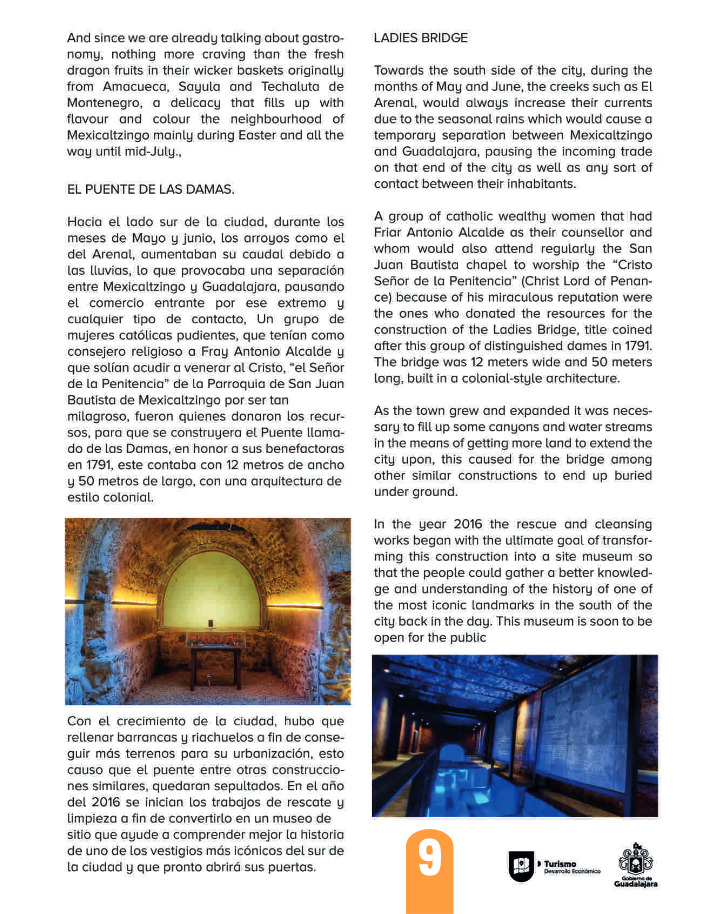 And since we are already talking about gastronomy, nothing more craving than the fresh dragon fruits in their wicker baskets originally from Amacueca, Sayula and Techaluta de Montenegro, a delicacy that fills up with flavour and colour the neighbourhood of Mexicaltzingo mainly during Easter and all the way until mid-July.,

EL PUENTE DE LAS DAMAS.

Hacia el lado sur de la ciudad, durante los meses de Mayo y junio, los arroyos como el del Arenal, aumentaban su caudal debido a las lluvias, lo que provocaba una separación entre Mexicaltzingo y Guadalajara, pausando el comercio entrante por ese extremo y cualquier tipo de contacto, Un grupo de mujeres católicas pudientes, que tenían como consejero religioso a Fray Antonio Alcalde y que solían acudir a venerar al Cristo, "el Señor de la Penitencia" de la Parroquia de San Juan Bautista de Mexicaltzingo por ser tan milagroso, fueron quienes donaron los recursos, para que se construyera el Puente llamado de las Damas, en honor a sus benefactoras en 1791, este contaba con 12 metros de ancho y 50 metros de largo, con una arquitectura de estilo colonial.

Con el crecimiento de la ciudad, hubo que rellenar barrancas y riachuelos a fin de conseguir más terrenos para su urbanización, esto causo que el puente entre otras construcciones similares, quedaran sepultados. En el año del 2016 se inician los trabajos de rescate y limpieza a fin de convertirlo en un museo de sitio que ayude a comprender mejor la historia de uno de los vestigios más icónicos del sur de la ciudad y que pronto abrirá sus puertas.

LADIES BRIDGE

Towards the south side of the city, during the months of May and June, the creeks such as El Arenal, would always increase their currents due to the seasonal rains which would cause a temporary separation between Mexicaltzingo and Guadalajara, pausing the incoming trade on that end of the city as well as any sort of contact between their inhabitants.

A group of catholic wealthy women that had Friar Antonio Alcalde as their counsellor and whom would also attend regularly the San Juan Bautista chapel to worship the "Cristo Señor de la Penitencia" (Christ Lord of Penance) because of his miraculous reputation were the ones who donated the resources for the construction of the Ladies Bridge, title coined after this group of distinguished dames in 1791. The bridge was 12 meters wide and 50 meters long, built in a colonial-style architecture.

As the town grew and expanded it was necessary to fill up some canyons and water streams in the means of getting more land to extend the city upon, this caused for the bridge among other similar constructions to end up buried under ground.

In the year 2016 the rescue and cleansing works began with the ultimate goal of transforming this construction into a site museum so that the people could gather a better knowledge and understanding of the history of one of the most iconic landmarks in the south of the city back in the day. This museum is soon to be open for the public

9

Turismo
Desarrollo Económico

Gobierno de
Guadalajara